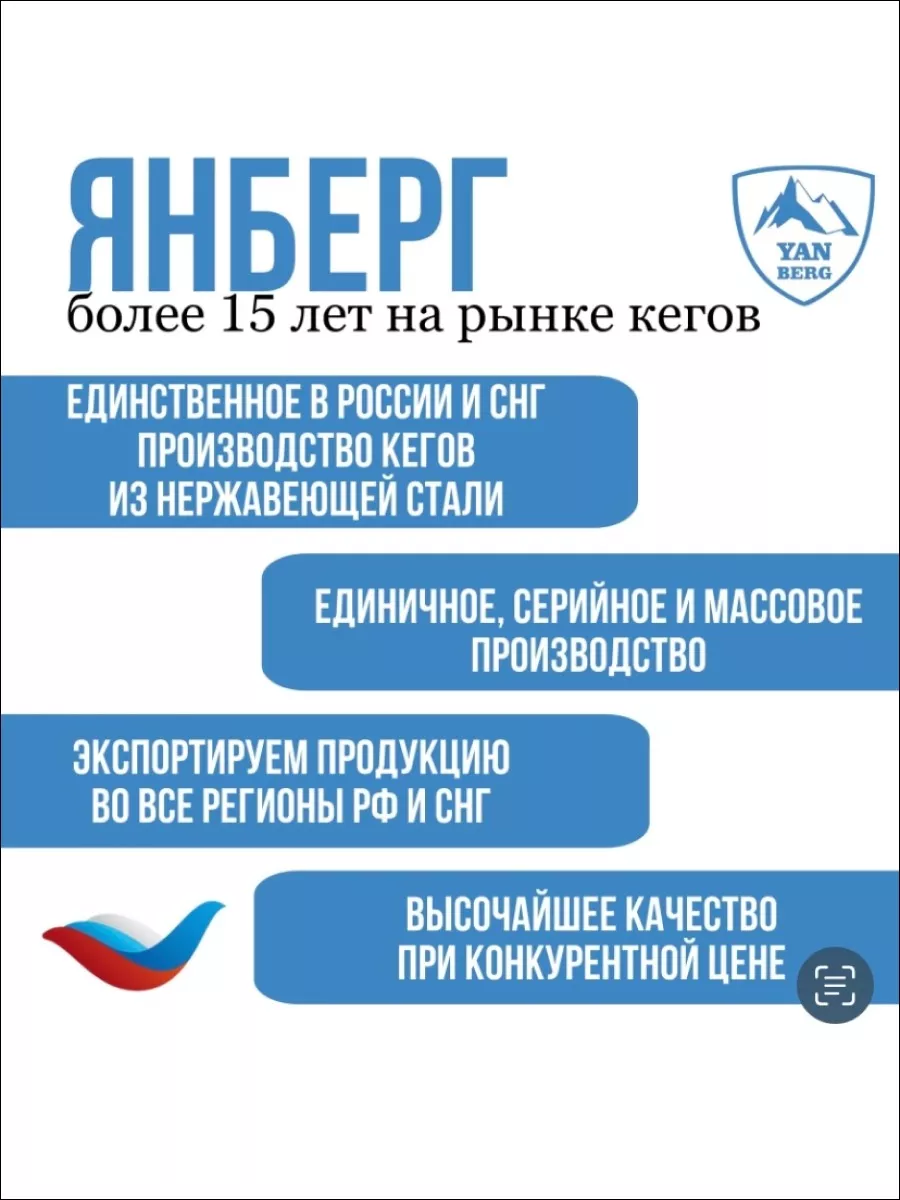 ЯНБЕРГ

YAN BERG

более 15 лет на рынке кегов

ЕДИНСТВЕННОЕ В РОССИИ И СНГ ПРОИЗВОДСТВО КЕГОВ ИЗ НЕРЖАВЕЮЩЕЙ СТАЛИ

ЕДИНИЧНОЕ, СЕРИЙНОЕ И МАССОВОЕ ПРОИЗВОДСТВО

ЭКСПОРТИРУЕМ ПРОДУКЦИЮ ВО ВСЕ РЕГИОНЫ РФ И СНГ

ВЫСОЧАЙШЕЕ КАЧЕСТВО ПРИ КОНКУРЕНТНОЙ ЦЕНЕ